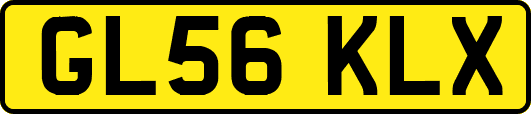 GL56 KLX